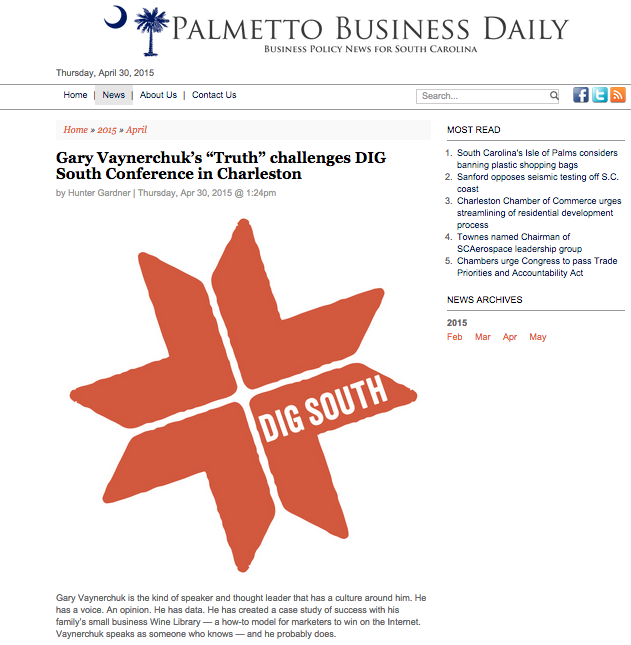 PALMETTO BUSINESS DAILY
BUSINESS POLICY NEWS FOR SOUTH CAROLINA

Thursday, April 30, 2015

Home | News | About Us | Contact Us

Search...

Home » 2015 » April

Gary Vaynerchuk's "Truth" challenges DIG South Conference in Charleston

by Hunter Gardner | Thursday, Apr 30, 2015 @ 1:24pm

DIG SOUTH

Gary Vaynerchuk is the kind of speaker and thought leader that has a culture around him. He has a voice. An opinion. He has data. He has created a case study of success with his family's small business Wine Library — a how-to model for marketers to win on the Internet. Vaynerchuk speaks as someone who knows — and he probably does.

MOST READ

1. South Carolina's Isle of Palms considers banning plastic shopping bags
2. Sanford opposes seismic testing off S.C. coast
3. Charleston Chamber of Commerce urges streamlining of residential development process
4. Townes named Chairman of SCAerospace leadership group
5. Chambers urge Congress to pass Trade Priorities and Accountability Act

NEWS ARCHIVES

2015
Feb Mar Apr May